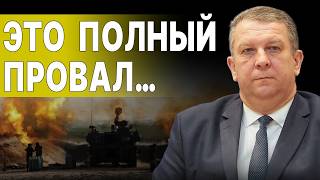 ЭТО ПОЛНЫЙ ПРОВАЛ...